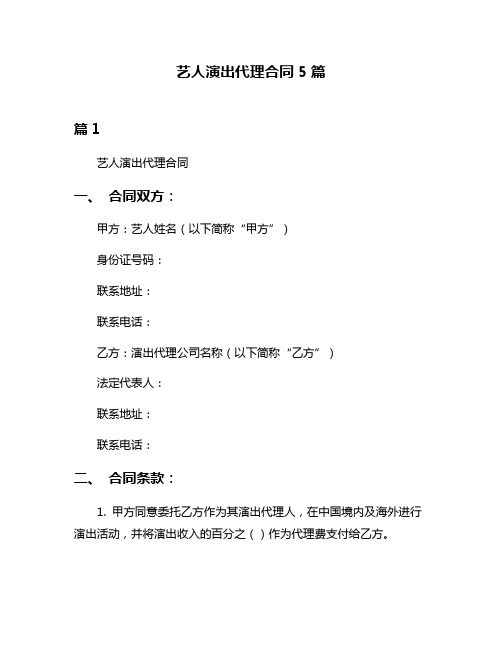 艺人演出代理合同 5 篇

篇 1

艺人演出代理合同

一、 合同双方：

甲方：艺人姓名（以下简称“甲方”）

身份证号码：

联系地址：

联系电话：

乙方：演出代理公司名称（以下简称“乙方”）

法定代表人：

联系地址：

联系电话：

二、 合同条款：

1. 甲方同意委托乙方作为其演出代理人，在中国境内及海外进行演出活动，并将演出收入的百分之（ ）作为代理费支付给乙方。